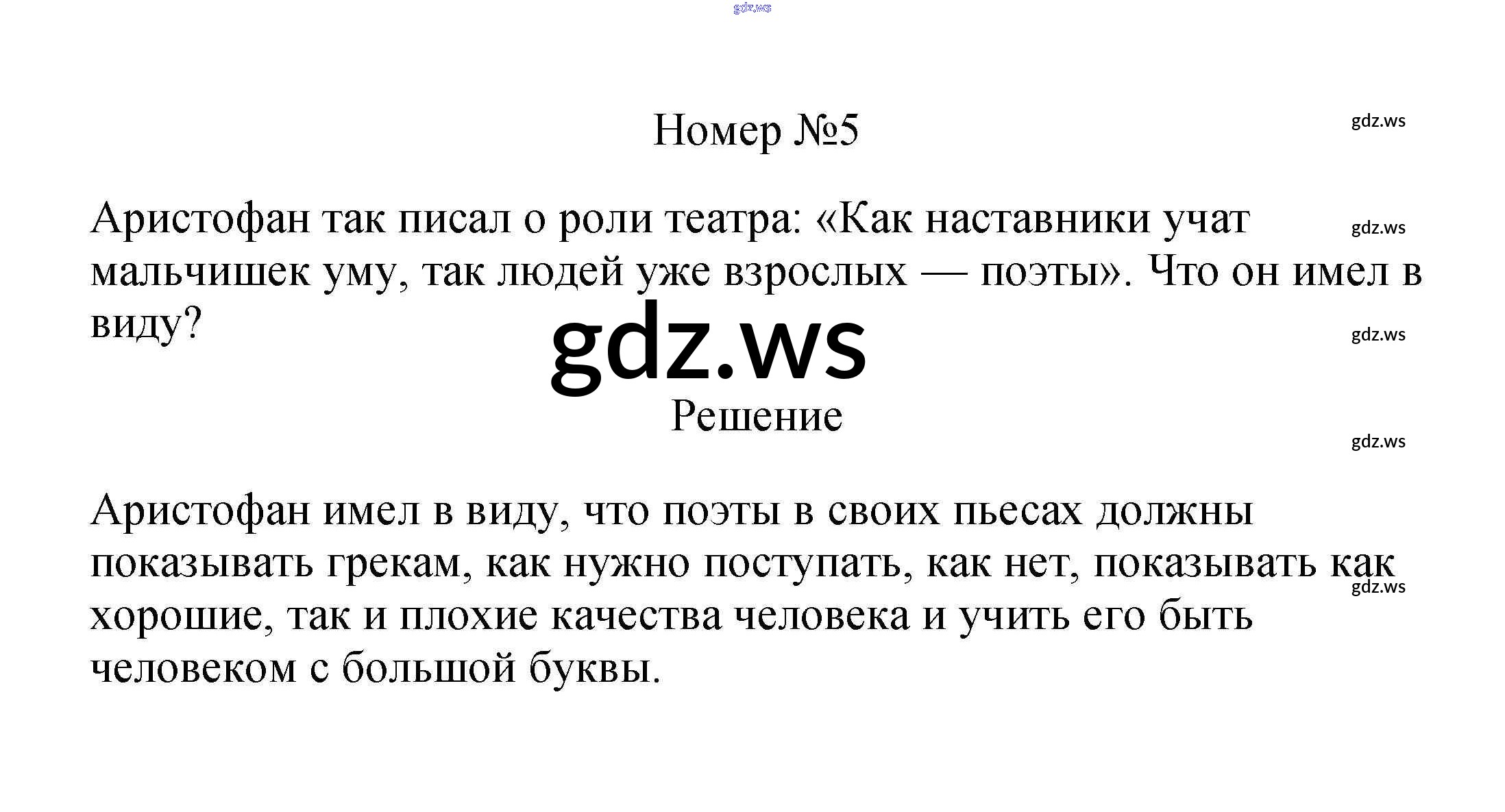 Номер №5

Аристофан так писал о роли театра: «Как наставники учат мальчишек уму, так людей уже взрослых — поэты». Что он имел в виду?

Решение

Аристофан имел в виду, что поэты в своих пьесах должны показывать грекам, как нужно поступать, как нет, показывать как хорошие, так и плохие качества человека и учить его быть человеком с большой буквы.

gdz.ws